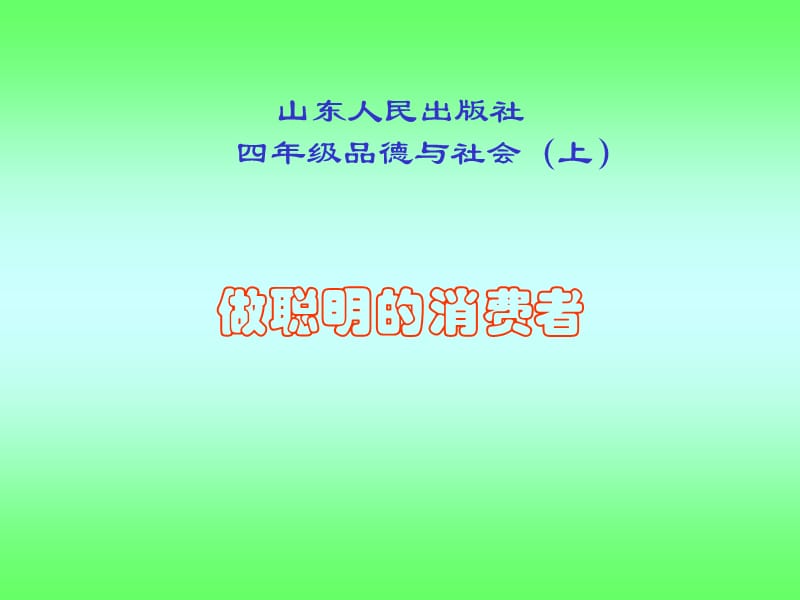 山东人民出版社
四年级品德与社会（上）

做聪明的消费者